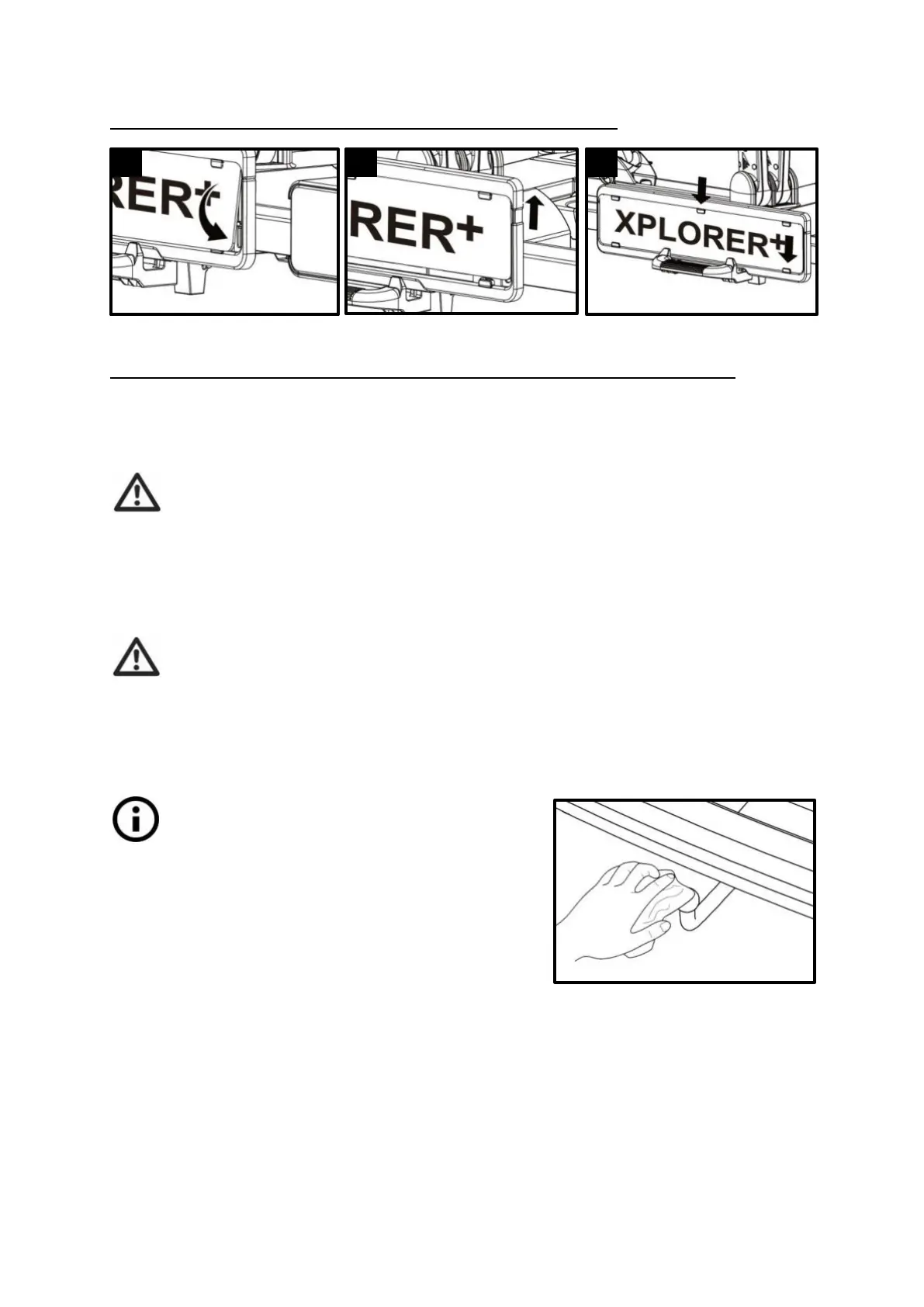 RER+

RER+

XPLORER+